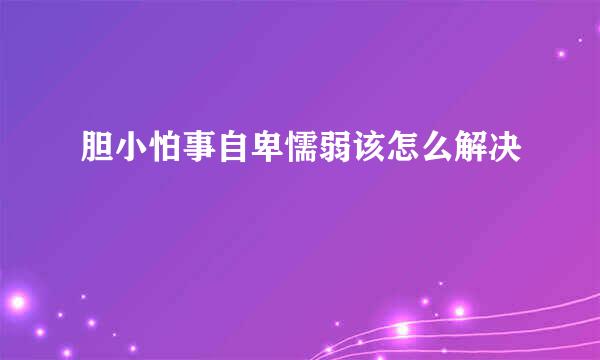 胆小怕事自卑懦弱该怎么解决